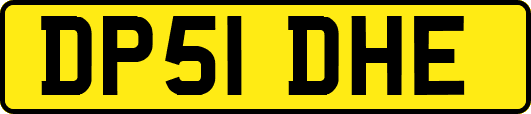 DP51 DHE